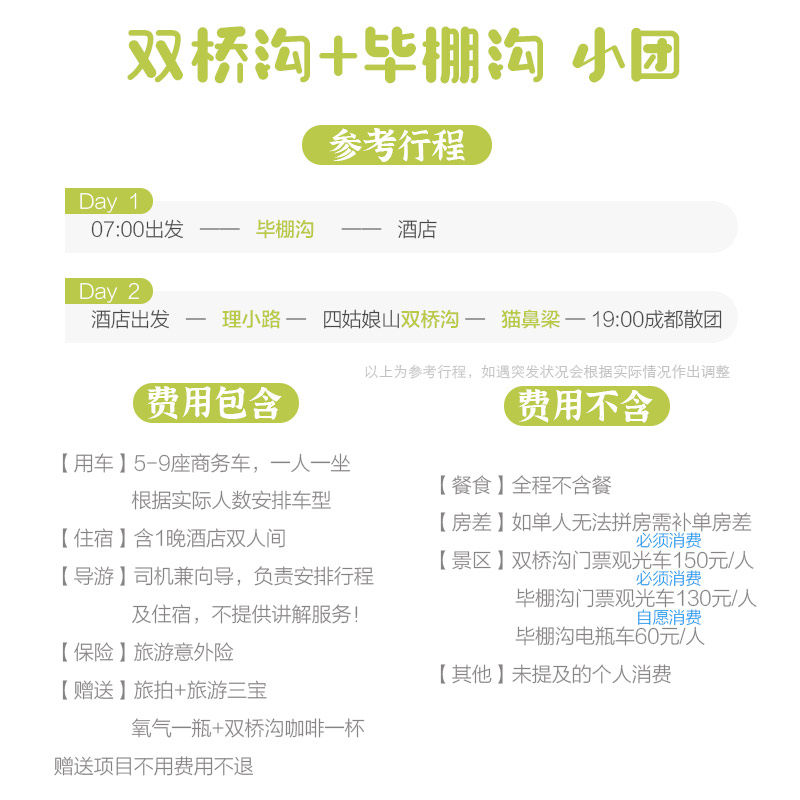 双桥沟+毕棚沟 小团

参考行程

Day 1
07:00出发 —— 毕棚沟 —— 酒店

Day 2
酒店出发 — 理小路 — 四姑娘山双桥沟 — 猫鼻梁 — 19:00成都散团

以上为参考行程，如遇突发状况会根据实际情况作出调整

费用包含

【用车】5-9座商务车，一人一坐
根据实际人数安排车型
【住宿】含1晚酒店双人间
【导游】司机兼向导，负责安排行程
及住宿，不提供讲解服务！
【保险】旅游意外险
【赠送】旅拍+旅游三宝
氧气一瓶+双桥沟咖啡一杯
赠送项目不用费用不退

费用不含

【餐食】全程不含餐
【房差】如单人无法拼房需补单房差
必须消费
【景区】双桥沟门票观光车150元/人
必须消费
毕棚沟门票观光车130元/人
自愿消费
毕棚沟电瓶车60元/人
【其他】未提及的个人消费